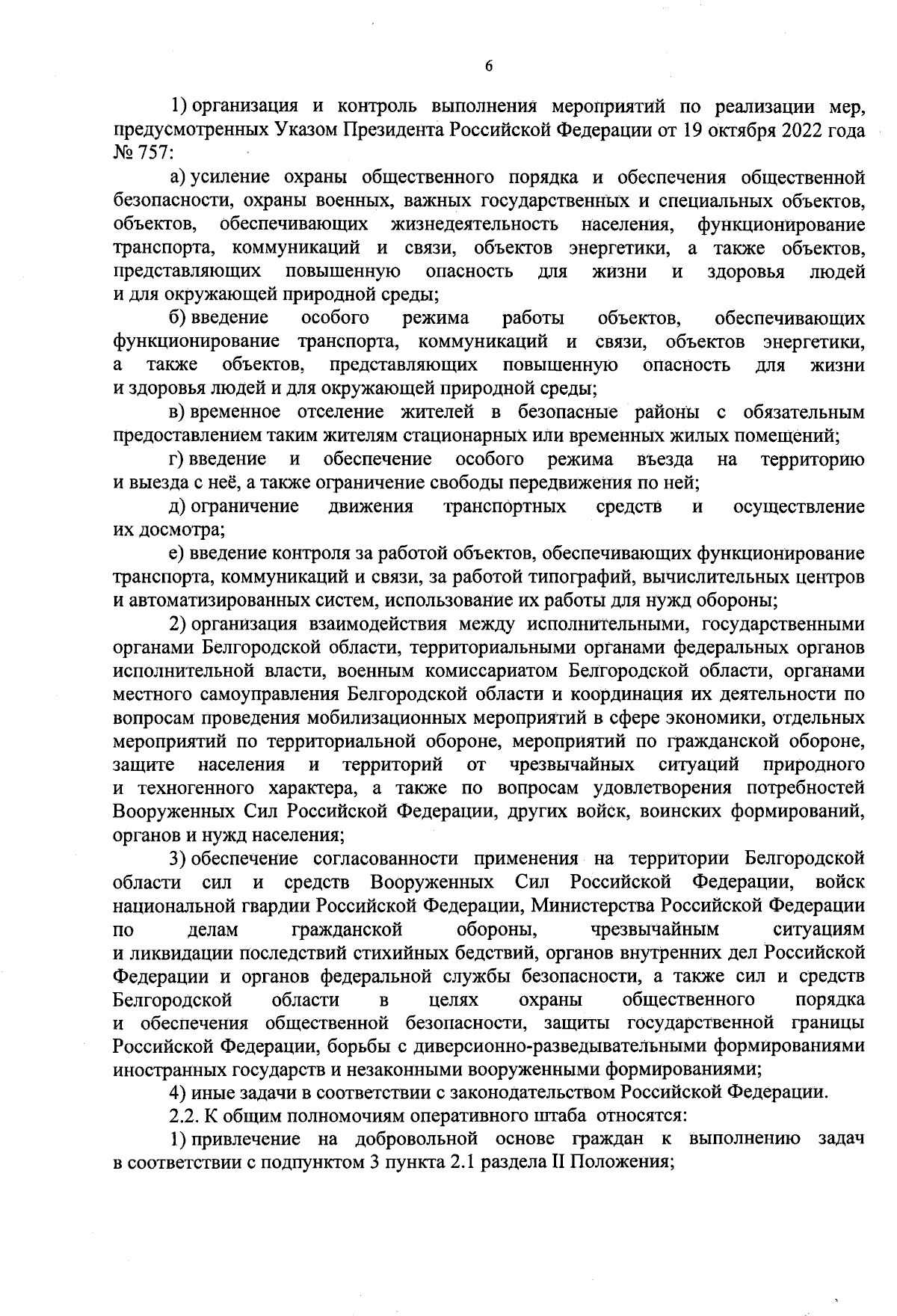 6

1) организация и контроль выполнения мероприятий по реализации мер, предусмотренных Указом Президента Российской Федерации от 19 октября 2022 года № 757:

а) усиление охраны общественного порядка и обеспечения общественной безопасности, охраны военных, важных государственных и специальных объектов, объектов, обеспечивающих жизнедеятельность населения, функционирование транспорта, коммуникаций и связи, объектов энергетики, а также объектов, представляющих повышенную опасность для жизни и здоровья людей и для окружающей природной среды;

б) введение особого режима работы объектов, обеспечивающих функционирование транспорта, коммуникаций и связи, объектов энергетики, а также объектов, представляющих повышенную опасность для жизни и здоровья людей и для окружающей природной среды;

в) временное отселение жителей в безопасные районы с обязательным предоставлением таким жителям стационарных или временных жилых помещений;

г) введение и обеспечение особого режима въезда на территорию и выезда с неё, а также ограничение свободы передвижения по ней;

д) ограничение движения транспортных средств и осуществление их досмотра;

е) введение контроля за работой объектов, обеспечивающих функционирование транспорта, коммуникаций и связи, за работой типографий, вычислительных центров и автоматизированных систем, использование их работы для нужд обороны;

2) организация взаимодействия между исполнительными, государственными органами Белгородской области, территориальными органами федеральных органов исполнительной власти, военным комиссариатом Белгородской области, органами местного самоуправления Белгородской области и координация их деятельности по вопросам проведения мобилизационных мероприятий в сфере экономики, отдельных мероприятий по территориальной обороне, мероприятий по гражданской обороне, защите населения и территорий от чрезвычайных ситуаций природного и техногенного характера, а также по вопросам удовлетворения потребностей Вооруженных Сил Российской Федерации, других войск, воинских формирований, органов и нужд населения;

3) обеспечение согласованности применения на территории Белгородской области сил и средств Вооруженных Сил Российской Федерации, войск национальной гвардии Российской Федерации, Министерства Российской Федерации по делам гражданской обороны, чрезвычайным ситуациям и ликвидации последствий стихийных бедствий, органов внутренних дел Российской Федерации и органов федеральной службы безопасности, а также сил и средств Белгородской области в целях охраны общественного порядка и обеспечения общественной безопасности, защиты государственной границы Российской Федерации, борьбы с диверсионно-разведывательными формированиями иностранных государств и незаконными вооруженными формированиями;

4) иные задачи в соответствии с законодательством Российской Федерации.

2.2. К общим полномочиям оперативного штаба относятся:

1) привлечение на добровольной основе граждан к выполнению задач в соответствии с подпунктом 3 пункта 2.1 раздела II Положения;